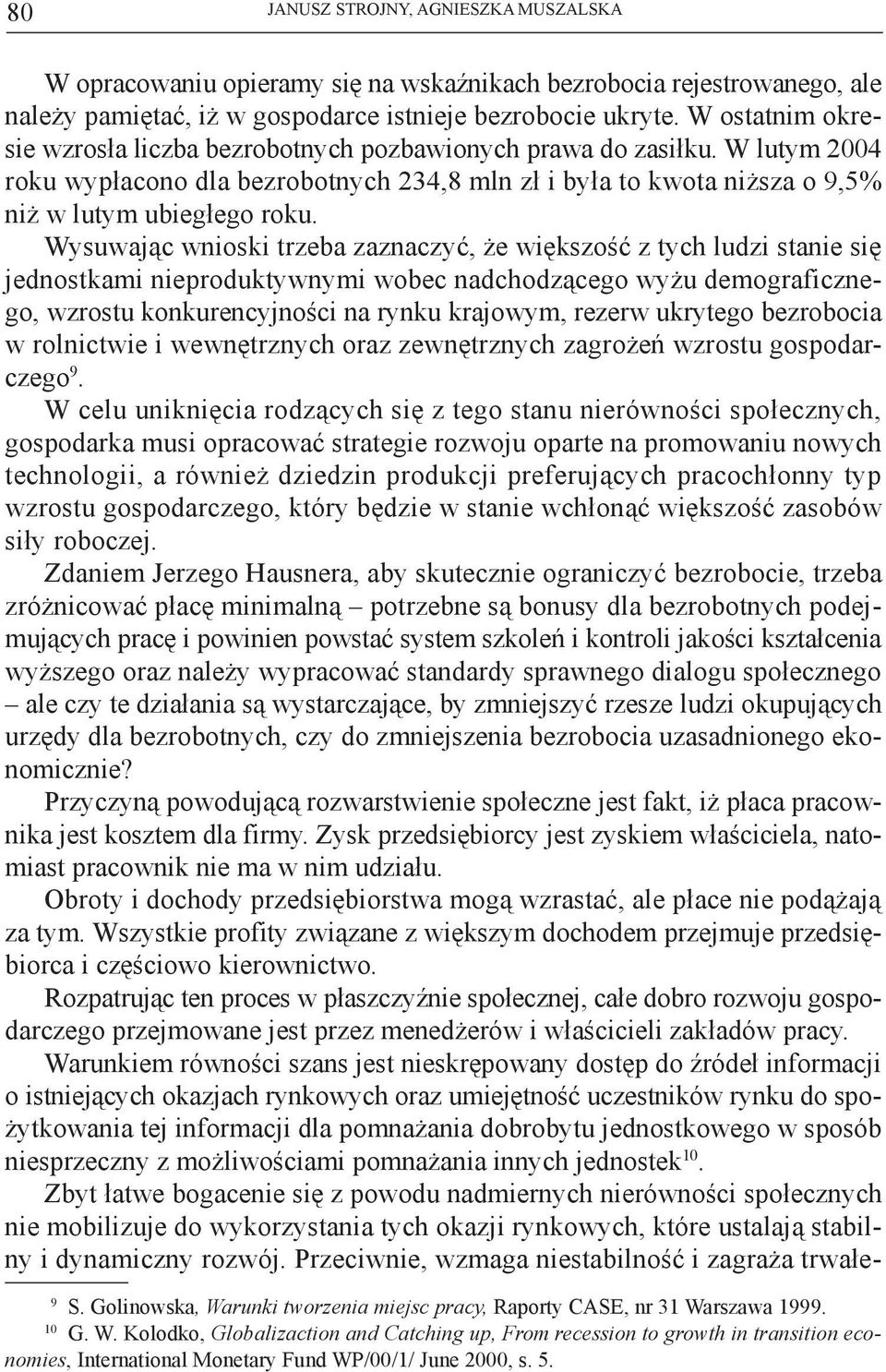 80 JANUSZ STROJNY, AGNIESZKA MUSZALSKA

W opracowaniu opieramy się na wskaźnikach bezrobocia rejestrowanego, ale należy pamiętać, iż w gospodarce istnieje bezrobocie ukryte. W ostatnim okresie wzrosła liczba bezrobotnych pozbawionych prawa do zasiłku. W lutym 2004 roku wypłacono dla bezrobotnych 234,8 mln zł i była to kwota niższa o 9,5% niż w lutym ubiegłego roku.

Wysuwając wnioski trzeba zaznaczyć, że większość z tych ludzi stanie się jednostkami nieproduktywnymi wobec nadchodzącego wyżu demograficznego, wzrostu konkurencyjności na rynku krajowym, rezerw ukrytego bezrobocia w rolnictwie i wewnętrznych oraz zewnętrznych zagrożeń wzrostu gospodarczego$^9$.

W celu uniknięcia rodzących się z tego stanu nierówności społecznych, gospodarka musi opracować strategie rozwoju oparte na promowaniu nowych technologii, a również dziedzin produkcji preferujących pracochłonny typ wzrostu gospodarczego, który będzie w stanie wchłonąć większość zasobów siły roboczej.

Zdaniem Jerzego Hausnera, aby skutecznie ograniczyć bezrobocie, trzeba zróżnicować płacę minimalną – potrzebne są bonusy dla bezrobotnych podejmujących pracę i powinien powstać system szkoleń i kontroli jakości kształcenia wyższego oraz należy wypracować standardy sprawnego dialogu społecznego – ale czy te działania są wystarczające, by zmniejszyć rzesze ludzi okupujących urzędy dla bezrobotnych, czy do zmniejszenia bezrobocia uzasadnionego ekonomicznie?

Przyczyną powodującą rozwarstwienie społeczne jest fakt, iż płaca pracownika jest kosztem dla firmy. Zysk przedsiębiorcy jest zyskiem właściciela, natomiast pracownik nie ma w nim udziału.

Obroty i dochody przedsiębiorstwa mogą wzrastać, ale płace nie podążają za tym. Wszystkie profity związane z większym dochodem przejmuje przedsiębiorca i częściowo kierownictwo.

Rozpatrując ten proces w płaszczyźnie społecznej, całe dobro rozwoju gospodarczego przejmowane jest przez menedżerów i właścicieli zakładów pracy.

Warunkiem równości szans jest nieskrępowany dostęp do źródeł informacji o istniejących okazjach rynkowych oraz umiejętność uczestników rynku do spożytkowania tej informacji dla pomnażania dobrobytu jednostkowego w sposób niesprzeczny z możliwościami pomnażania innych jednostek$^{10}$.

Zbyt łatwe bogacenie się z powodu nadmiernych nierówności społecznych nie mobilizuje do wykorzystania tych okazji rynkowych, które ustalają stabilny i dynamiczny rozwój. Przeciwnie, wzmaga niestabilność i zagraża trwałe-

$^9$ S. Golinowska, Warunki tworzenia miejsc pracy, Raporty CASE, nr 31 Warszawa 1999.
$^{10}$ G. W. Kolodko, Globalizaction and Catching up, From recession to growth in transition economies, International Monetary Fund WP/00/1/ June 2000, s. 5.